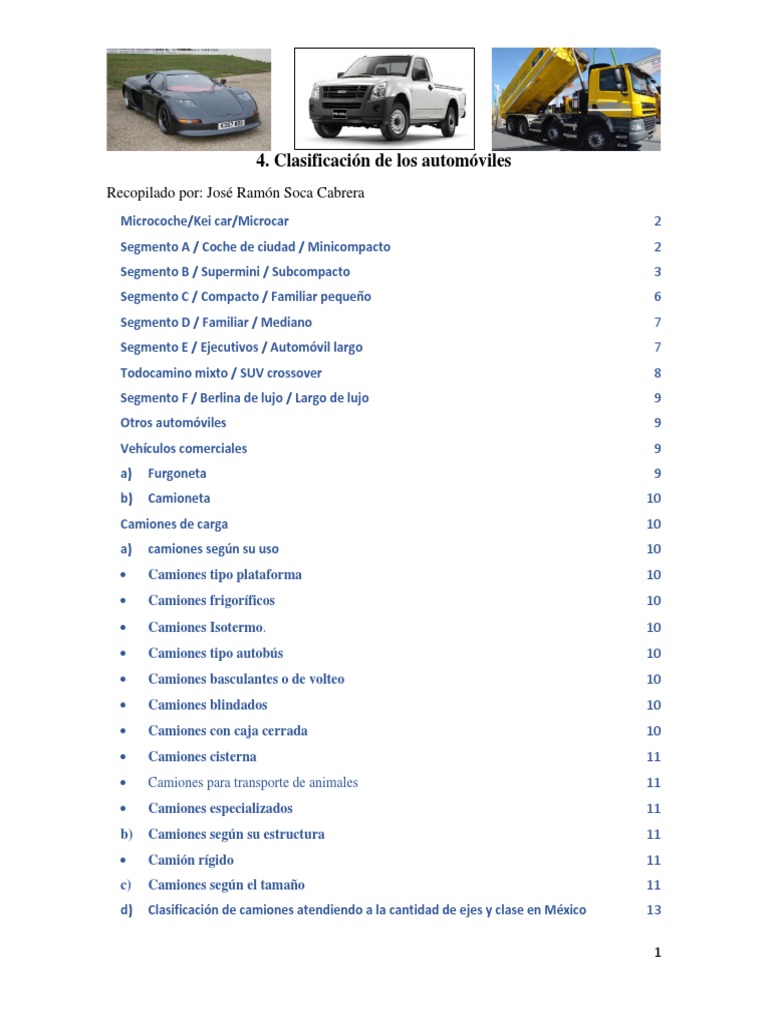 4. Clasificación de los automóviles

Recopilado por: José Ramón Soca Cabrera

Microcoche/Kei car/Microcar 2
Segmento A / Coche de ciudad / Minicompacto 2
Segmento B / Supermini / Subcompacto 3
Segmento C / Compacto / Familiar pequeño 6
Segmento D / Familiar / Mediano 7
Segmento E / Ejecutivos / Automóvil largo 7
Todocamino mixto / SUV crossover 8
Segmento F / Berlina de lujo / Largo de lujo 9
Otros automóviles 9
Vehículos comerciales 9
a) Furgoneta 9
b) Camioneta 10
Camiones de carga 10
a) camiones según su uso 10
• Camiones tipo plataforma 10
• Camiones frigoríficos 10
• Camiones Isotermo. 10
• Camiones tipo autobús 10
• Camiones basculantes o de volteo 10
• Camiones blindados 10
• Camiones con caja cerrada 10
• Camiones cisterna 11
• Camiones para transporte de animales 11
• Camiones especializados 11
b) Camiones según su estructura 11
• Camión rígido 11
c) Camiones según el tamaño 11
d) Clasificación de camiones atendiendo a la cantidad de ejes y clase en México 13

1